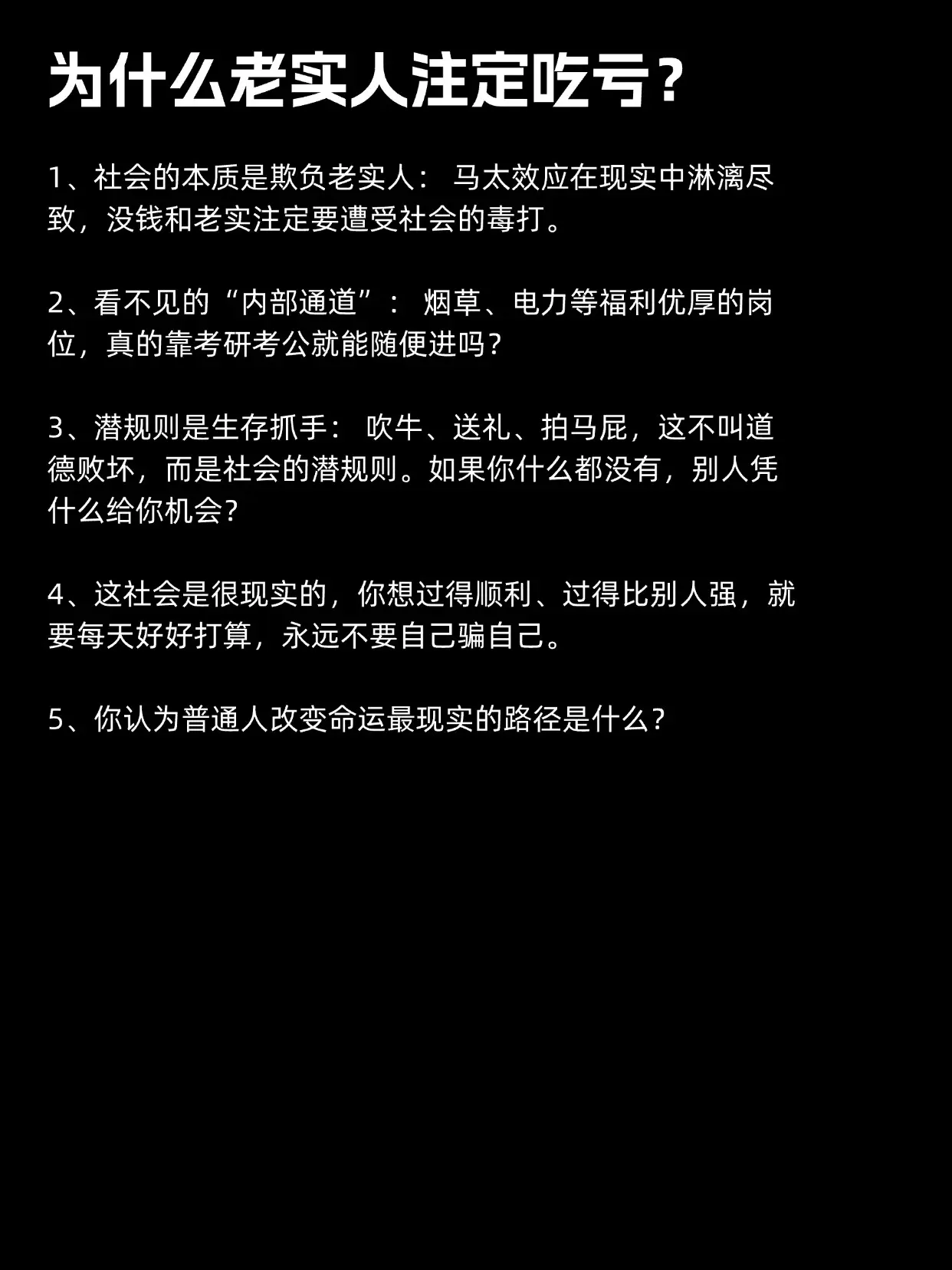 为什么老实人注定吃亏？

1、社会的本质是欺负老实人： 马太效应在现实中淋漓尽致，没钱和老实注定要遭受社会的毒打。

2、看不见的“内部通道”： 烟草、电力等福利优厚的岗位，真的靠考研考公就能随便进吗？

3、潜规则是生存抓手： 吹牛、送礼、拍马屁，这不叫道德败坏，而是社会的潜规则。如果你什么都没有，别人凭什么给你机会？

4、这社会是很现实的，你想过得顺利、过得比别人强，就要每天好好打算，永远不要自己骗自己。

5、你认为普通人改变命运最现实的路径是什么？